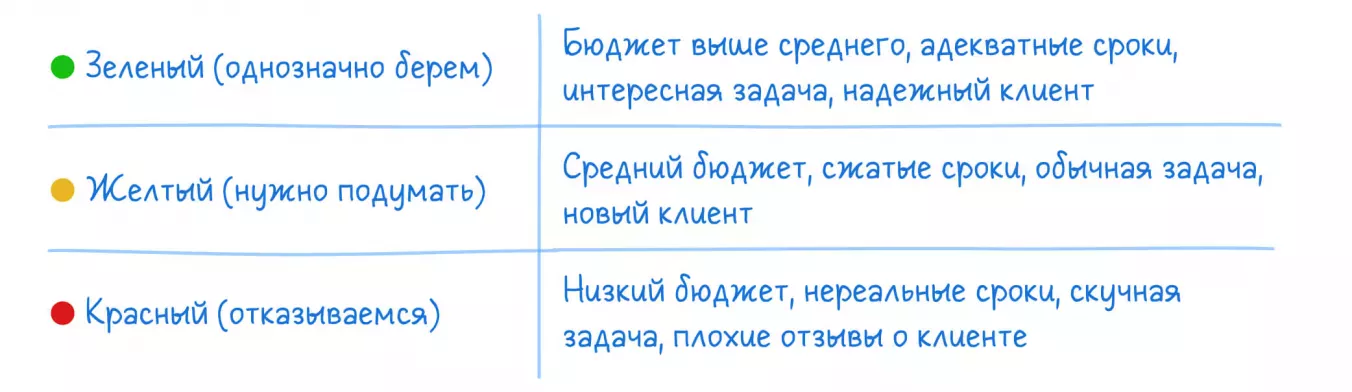 | | |
|---|---|
| Зеленый (однозначно берем) | Бюджет выше среднего, адекватные сроки, интересная задача, надежный клиент |
| Желтый (нужно подумать) | Средний бюджет, сжатые сроки, обычная задача, новый клиент |
| Красный (отказываемся) | Низкий бюджет, нереальные сроки, скучная задача, плохие отзывы о клиенте |